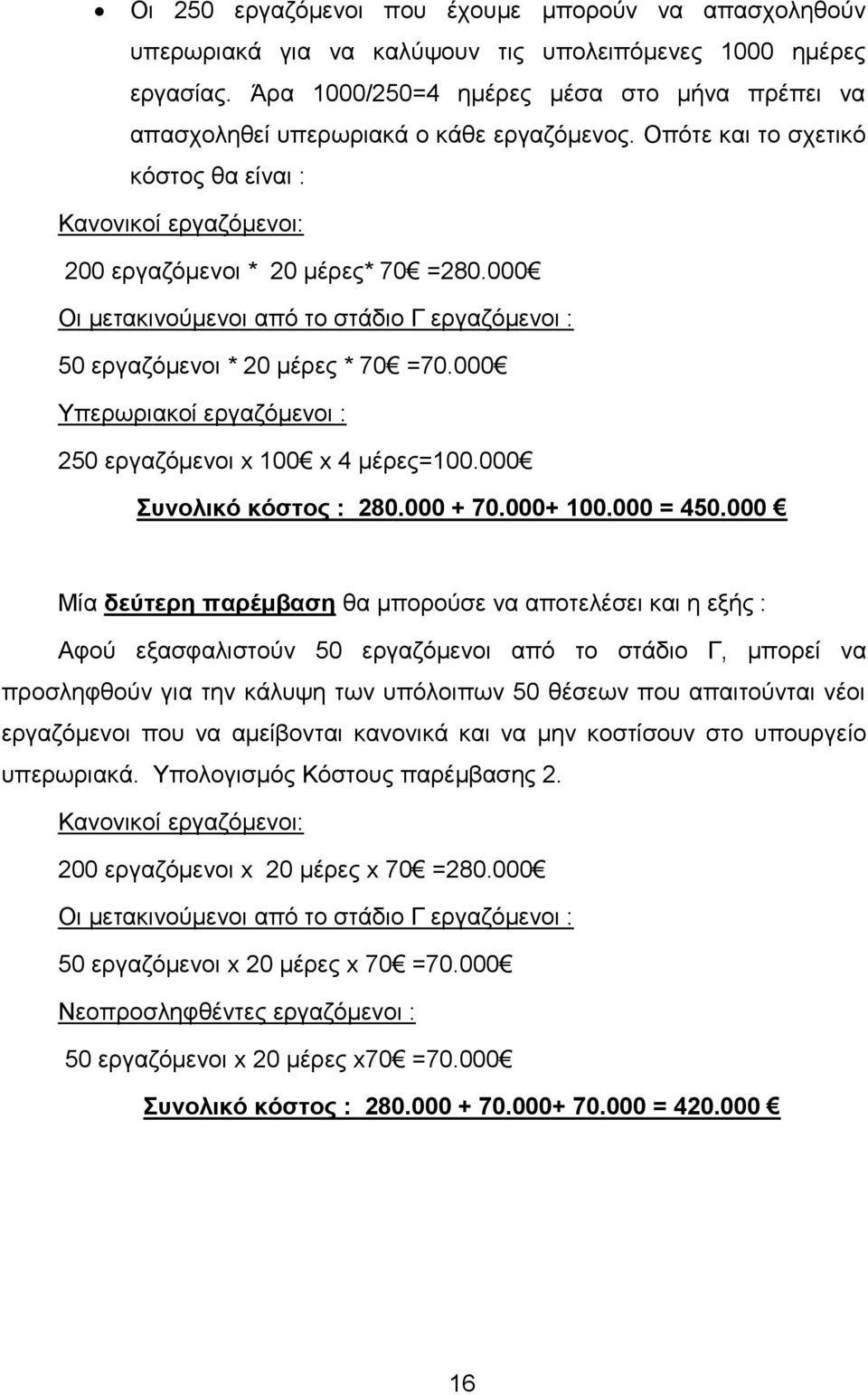 • Οι 250 εργαζόμενοι που έχουμε μπορούν να απασχοληθούν υπερωριακά για να καλύψουν τις υπολειπόμενες 1000 ημέρες εργασίας. Άρα 1000/250=4 ημέρες μέσα στο μήνα πρέπει να απασχοληθεί υπερωριακά ο κάθε εργαζόμενος. Οπότε και το σχετικό κόστος θα είναι :

Κανονικοί εργαζόμενοι:

200 εργαζόμενοι * 20 μέρες* 70€ =280.000€

Οι μετακινούμενοι από το στάδιο Γ εργαζόμενοι :

50 εργαζόμενοι * 20 μέρες * 70€ =70.000€

Υπερωριακοί εργαζόμενοι :

250 εργαζόμενοι x 100€ x 4 μέρες=100.000€

Συνολικό κόστος : 280.000 + 70.000+ 100.000 = 450.000 €

Μία δεύτερη παρέμβαση θα μπορούσε να αποτελέσει και η εξής :

Αφού εξασφαλιστούν 50 εργαζόμενοι από το στάδιο Γ, μπορεί να προσληφθούν για την κάλυψη των υπόλοιπων 50 θέσεων που απαιτούνται νέοι εργαζόμενοι που να αμείβονται κανονικά και να μην κοστίσουν στο υπουργείο υπερωριακά. Υπολογισμός Κόστους παρέμβασης 2.

Κανονικοί εργαζόμενοι:

200 εργαζόμενοι x 20 μέρες x 70€ =280.000€

Οι μετακινούμενοι από το στάδιο Γ εργαζόμενοι :

50 εργαζόμενοι x 20 μέρες x 70€ =70.000€

Νεοπροσληφθέντες εργαζόμενοι :

50 εργαζόμενοι x 20 μέρες x70€ =70.000€

Συνολικό κόστος : 280.000 + 70.000+ 70.000 = 420.000 €

16